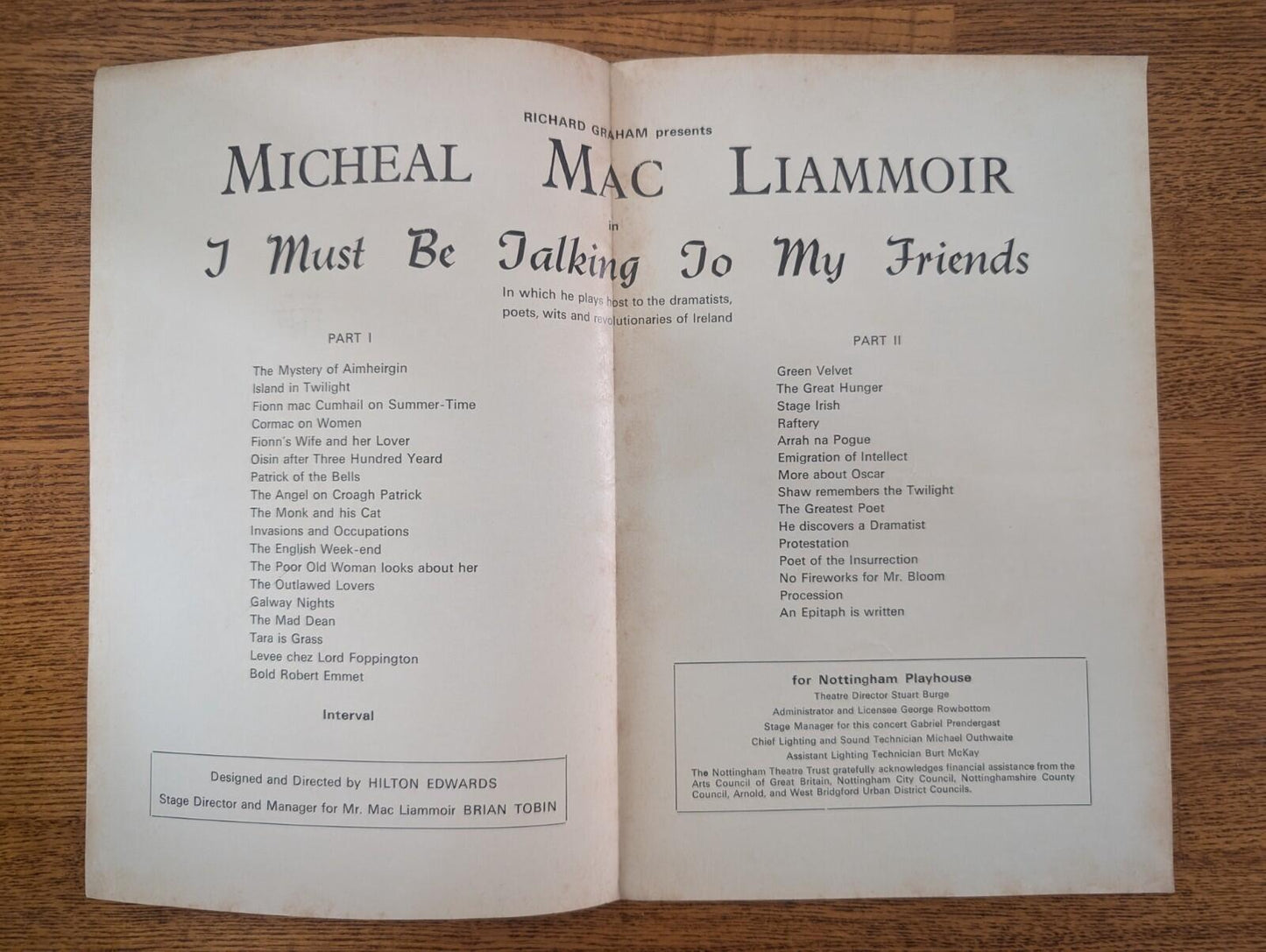 RICHARD GRAHAM presents

MICHEAL MAC LIAMMOIR

in

I Must Be Talking To My Friends

In which he plays host to the dramatists, poets, wits and revolutionaries of Ireland

PART I

The Mystery of Aimheirgin
Island in Twilight
Fionn mac Cumhail on Summer-Time
Cormac on Women
Fionn's Wife and her Lover
Oisin after Three Hundred Yeard
Patrick of the Bells
The Angel on Croagh Patrick
The Monk and his Cat
Invasions and Occupations
The English Week-end
The Poor Old Woman looks about her
The Outlawed Lovers
Galway Nights
The Mad Dean
Tara is Grass
Levee chez Lord Foppington
Bold Robert Emmet

Interval

Designed and Directed by HILTON EDWARDS
Stage Director and Manager for Mr. Mac Liammoir BRIAN TOBIN

PART II

Green Velvet
The Great Hunger
Stage Irish
Raftery
Arrah na Pogue
Emigration of Intellect
More about Oscar
Shaw remembers the Twilight
The Greatest Poet
He discovers a Dramatist
Protestation
Poet of the Insurrection
No Fireworks for Mr. Bloom
Procession
An Epitaph is written

for Nottingham Playhouse
Theatre Director Stuart Burge
Administrator and Licensee George Rowbottom
Stage Manager for this concert Gabriel Prendergast
Chief Lighting and Sound Technician Michael Outhwaite
Assistant Lighting Technician Burt McKay
The Nottingham Theatre Trust gratefully acknowledges financial assistance from the Arts Council of Great Britain, Nottingham City Council, Nottinghamshire County Council, Arnold, and West Bridgford Urban District Councils.